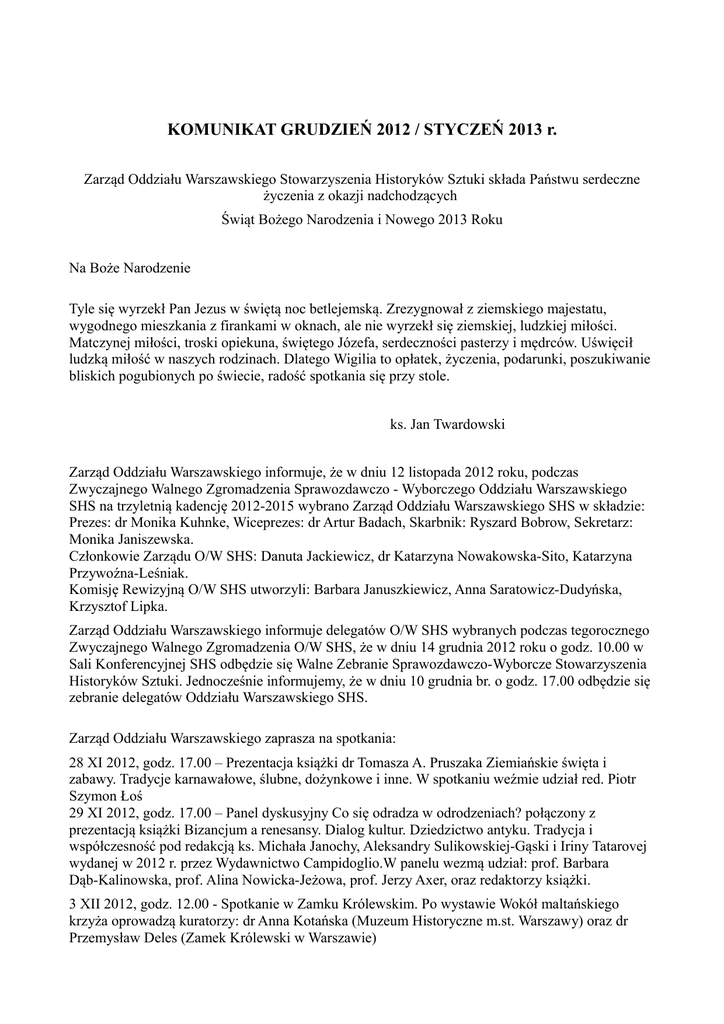 KOMUNIKAT GRUDZIEŃ 2012 / STYCZEŃ 2013 r.

Zarząd Oddziału Warszawskiego Stowarzyszenia Historyków Sztuki składa Państwu serdeczne życzenia z okazji nadchodzących

Świąt Bożego Narodzenia i Nowego 2013 Roku

Na Boże Narodzenie

Tyle się wyrzekł Pan Jezus w świętą noc betlejemską. Zrezygnował z ziemskiego majestatu, wygodnego mieszkania z firankami w oknach, ale nie wyrzekł się ziemskiej, ludzkiej miłości. Matczynej miłości, troski opiekuna, świętego Józefa, serdeczności pasterzy i mędrców. Uświęcił ludzką miłość w naszych rodzinach. Dlatego Wigilia to opłatek, życzenia, podarunki, poszukiwanie bliskich pogubionych po świecie, radość spotkania się przy stole.

ks. Jan Twardowski

Zarząd Oddziału Warszawskiego informuje, że w dniu 12 listopada 2012 roku, podczas Zwyczajnego Walnego Zgromadzenia Sprawozdawczo - Wyborczego Oddziału Warszawskiego SHS na trzyletnią kadencję 2012-2015 wybrano Zarząd Oddziału Warszawskiego SHS w składzie: Prezes: dr Monika Kuhnke, Wiceprezes: dr Artur Badach, Skarbnik: Ryszard Bobrow, Sekretarz: Monika Janiszewska.
Członkowie Zarządu O/W SHS: Danuta Jackiewicz, dr Katarzyna Nowakowska-Sito, Katarzyna Przywoźna-Leśniak.
Komisję Rewizyjną O/W SHS utworzyli: Barbara Januszkiewicz, Anna Saratowicz-Dudyńska, Krzysztof Lipka.

Zarząd Oddziału Warszawskiego informuje delegatów O/W SHS wybranych podczas tegorocznego Zwyczajnego Walnego Zgromadzenia O/W SHS, że w dniu 14 grudnia 2012 roku o godz. 10.00 w Sali Konferencyjnej SHS odbędzie się Walne Zebranie Sprawozdawczo-Wyborcze Stowarzyszenia Historyków Sztuki. Jednocześnie informujemy, że w dniu 10 grudnia br. o godz. 17.00 odbędzie się zebranie delegatów Oddziału Warszawskiego SHS.

Zarząd Oddziału Warszawskiego zaprasza na spotkania:

28 XI 2012, godz. 17.00 – Prezentacja książki dr Tomasza A. Pruszaka Ziemiańskie święta i zabawy. Tradycje karnawałowe, ślubne, dożynkowe i inne. W spotkaniu weźmie udział red. Piotr Szymon Łoś
29 XI 2012, godz. 17.00 – Panel dyskusyjny Co się odradza w odrodzeniach? połączony z prezentacją książki Bizancjum a renesansy. Dialog kultur. Dziedzictwo antyku. Tradycja i współczesność pod redakcją ks. Michała Janochy, Aleksandry Sulikowskiej-Gąski i Iriny Tatarovej wydanej w 2012 r. przez Wydawnictwo Campidoglio.W panelu wezmą udział: prof. Barbara Dąb-Kalinowska, prof. Alina Nowicka-Jeżowa, prof. Jerzy Axer, oraz redaktorzy książki.

3 XII 2012, godz. 12.00 - Spotkanie w Zamku Królewskim. Po wystawie Wokół maltańskiego krzyża oprowadzą kuratorzy: dr Anna Kotańska (Muzeum Historyczne m.st. Warszawy) oraz dr Przemysław Deles (Zamek Królewski w Warszawie)